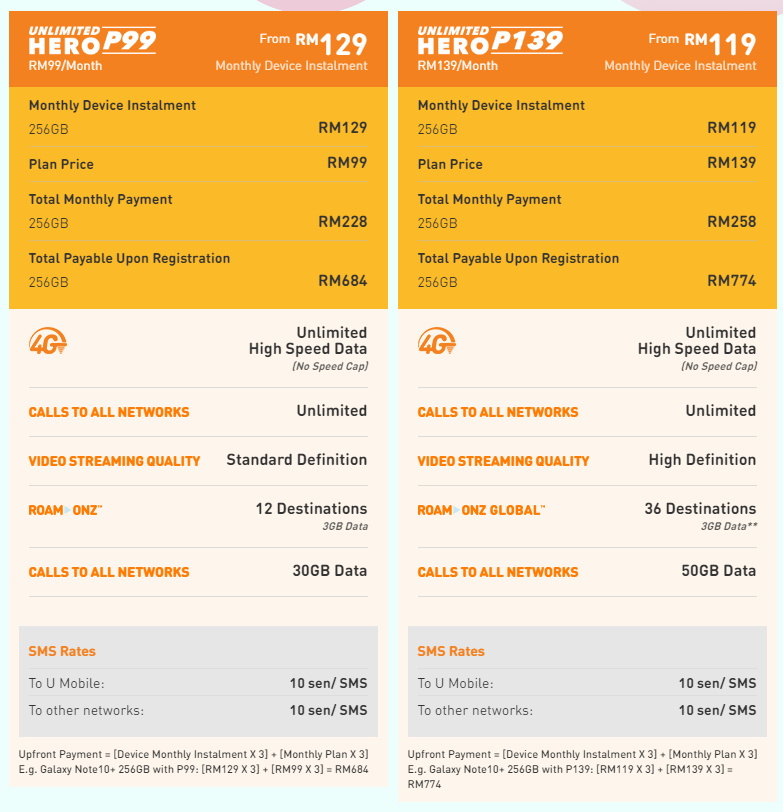 UNLIMITED HERO P99
RM99/Month

From RM129
Monthly Device Instalment

Monthly Device Instalment
256GB RM129

Plan Price RM99

Total Monthly Payment
256GB RM228

Total Payable Upon Registration
256GB RM684

4G
Unlimited
High Speed Data
(No Speed Cap)

CALLS TO ALL NETWORKS Unlimited

VIDEO STREAMING QUALITY Standard Definition

ROAM ONZ™ 12 Destinations
3GB Data

CALLS TO ALL NETWORKS 30GB Data

SMS Rates
To U Mobile: 10 sen/ SMS
To other networks: 10 sen/ SMS

Upfront Payment = [Device Monthly Instalment X 3] + [Monthly Plan X 3]
E.g. Galaxy Note10+ 256GB with P99: [RM129 X 3] + [RM99 X 3] = RM684

UNLIMITED HERO P139
RM139/Month

From RM119
Monthly Device Instalment

Monthly Device Instalment
256GB RM119

Plan Price RM139

Total Monthly Payment
256GB RM258

Total Payable Upon Registration
256GB RM774

4G
Unlimited
High Speed Data
(No Speed Cap)

CALLS TO ALL NETWORKS Unlimited

VIDEO STREAMING QUALITY High Definition

ROAM ONZ GLOBAL™ 36 Destinations
3GB Data**

CALLS TO ALL NETWORKS 50GB Data

SMS Rates
To U Mobile: 10 sen/ SMS
To other networks: 10 sen/ SMS

Upfront Payment = [Device Monthly Instalment X 3] + [Monthly Plan X 3]
E.g. Galaxy Note10+ 256GB with P139: [RM119 X 3] + [RM139 X 3] = RM774